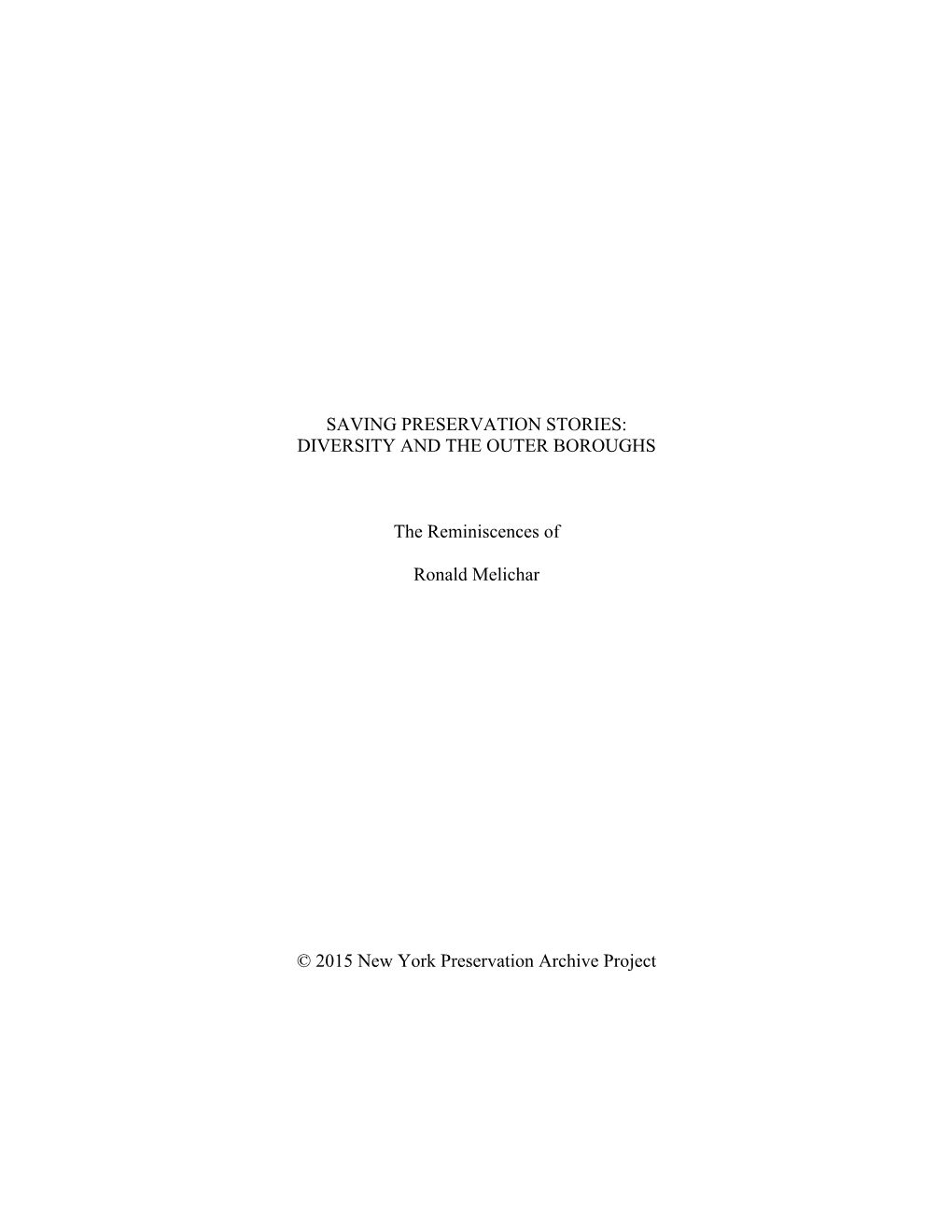 SAVING PRESERVATION STORIES:
DIVERSITY AND THE OUTER BOROUGHS

The Reminiscences of

Ronald Melichar

© 2015 New York Preservation Archive Project